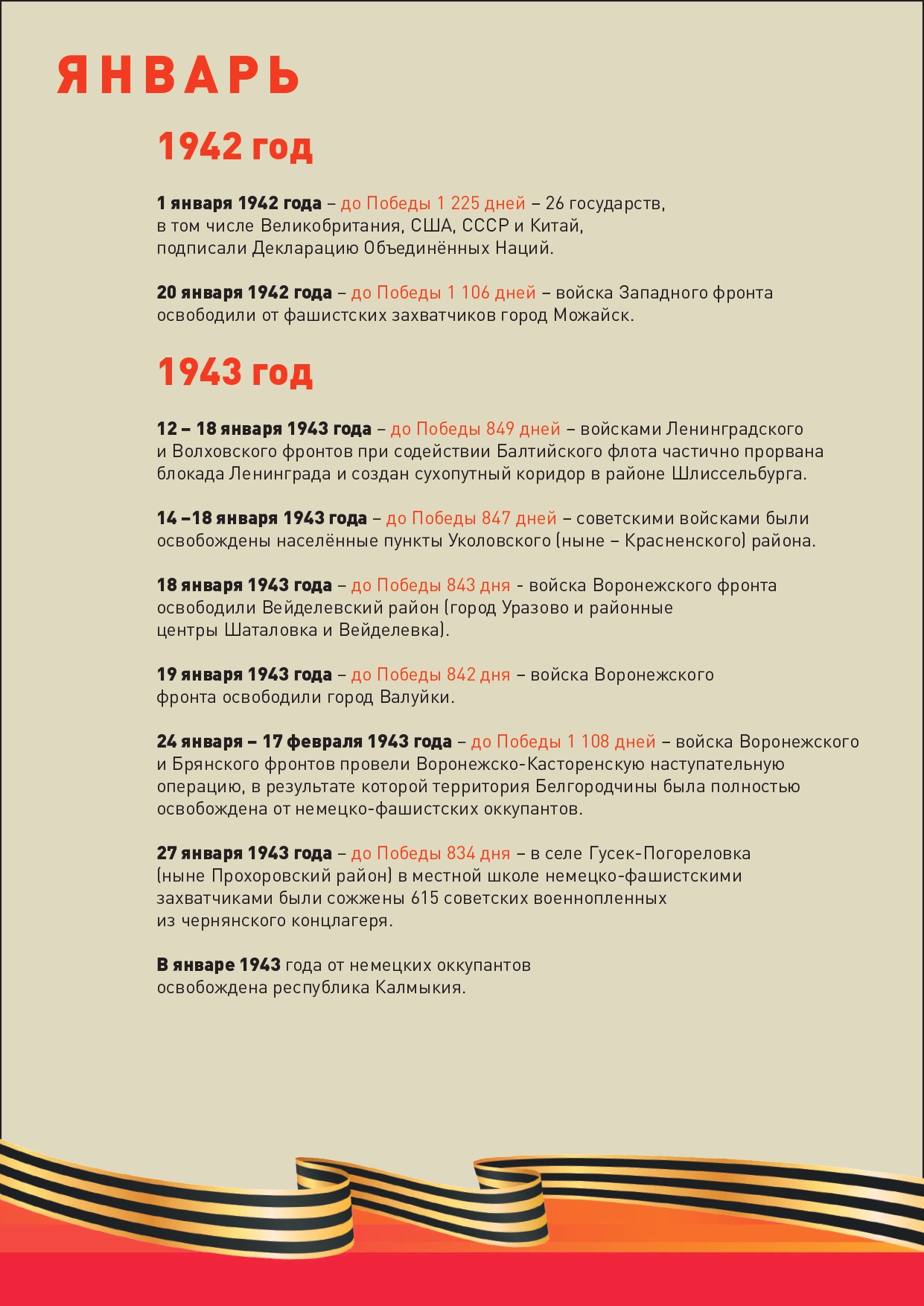 ЯНВАРЬ

1942 год

1 января 1942 года – до Победы 1 225 дней – 26 государств, в том числе Великобритания, США, СССР и Китай, подписали Декларацию Объединённых Наций.

20 января 1942 года – до Победы 1 106 дней – войска Западного фронта освободили от фашистских захватчиков город Можайск.

1943 год

12 – 18 января 1943 года – до Победы 849 дней – войсками Ленинградского и Волховского фронтов при содействии Балтийского флота частично прорвана блокада Ленинграда и создан сухопутный коридор в районе Шлиссельбурга.

14 –18 января 1943 года – до Победы 847 дней – советскими войсками были освобождены населённые пункты Уколовского (ныне – Красненского) района.

18 января 1943 года – до Победы 843 дня - войска Воронежского фронта освободили Вейделевский район (город Уразово и районные центры Шаталовка и Вейделевка).

19 января 1943 года – до Победы 842 дня – войска Воронежского фронта освободили город Валуйки.

24 января – 17 февраля 1943 года – до Победы 1 108 дней – войска Воронежского и Брянского фронтов провели Воронежско-Касторенскую наступательную операцию, в результате которой территория Белгородчины была полностью освобождена от немецко-фашистских оккупантов.

27 января 1943 года – до Победы 834 дня – в селе Гусек-Погореловка (ныне Прохоровский район) в местной школе немецко-фашистскими захватчиками были сожжены 615 советских военнопленных из чернянского концлагеря.

В январе 1943 года от немецких оккупантов освобождена республика Калмыкия.